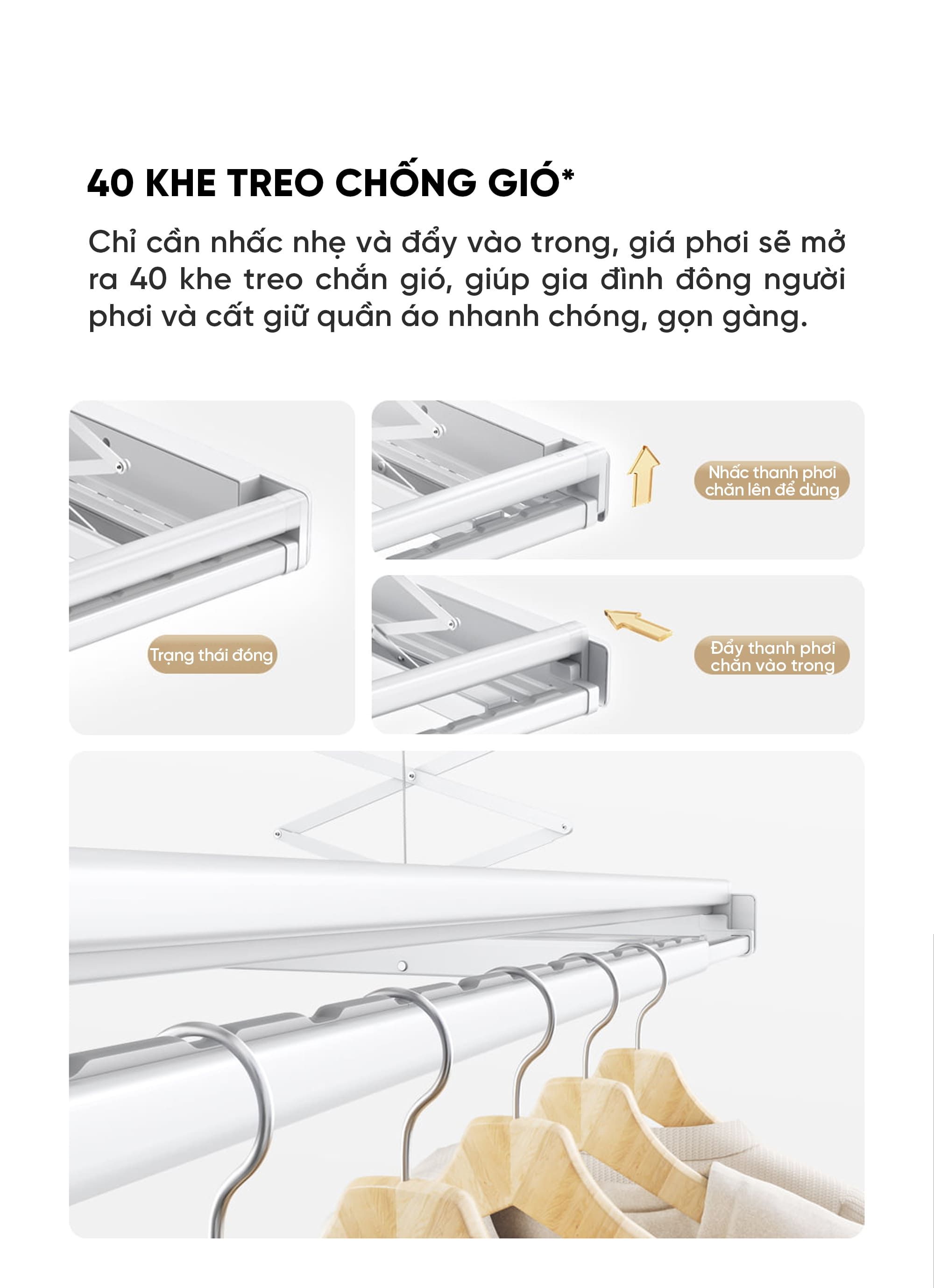 40 KHE TREO CHỐNG GIÓ*

Chỉ cần nhấc nhẹ và đẩy vào trong, giá phơi sẽ mở ra 40 khe treo chắn gió, giúp gia đình đông người phơi và cất giữ quần áo nhanh chóng, gọn gàng.

Trạng thái đóng

Nhấc thanh phơi chăn lên để dùng

Đẩy thanh phơi chăn vào trong